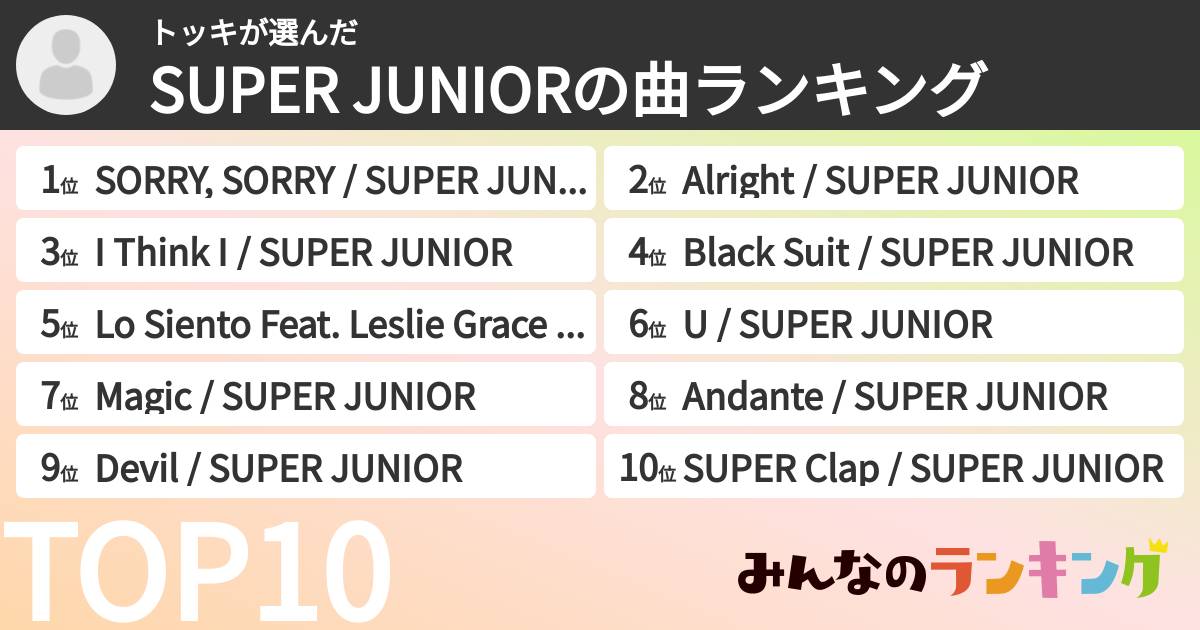 トッキが選んだ
SUPER JUNIORの曲ランキング

1位 SORRY, SORRY / SUPER JUN...

2位 Alright / SUPER JUNIOR

3位 I Think I / SUPER JUNIOR

4位 Black Suit / SUPER JUNIOR

5位 Lo Siento Feat. Leslie Grace ...

6位 U / SUPER JUNIOR

7位 Magic / SUPER JUNIOR

8位 Andante / SUPER JUNIOR

9位 Devil / SUPER JUNIOR

10位 SUPER Clap / SUPER JUNIOR

TOP10

みんなのランキング